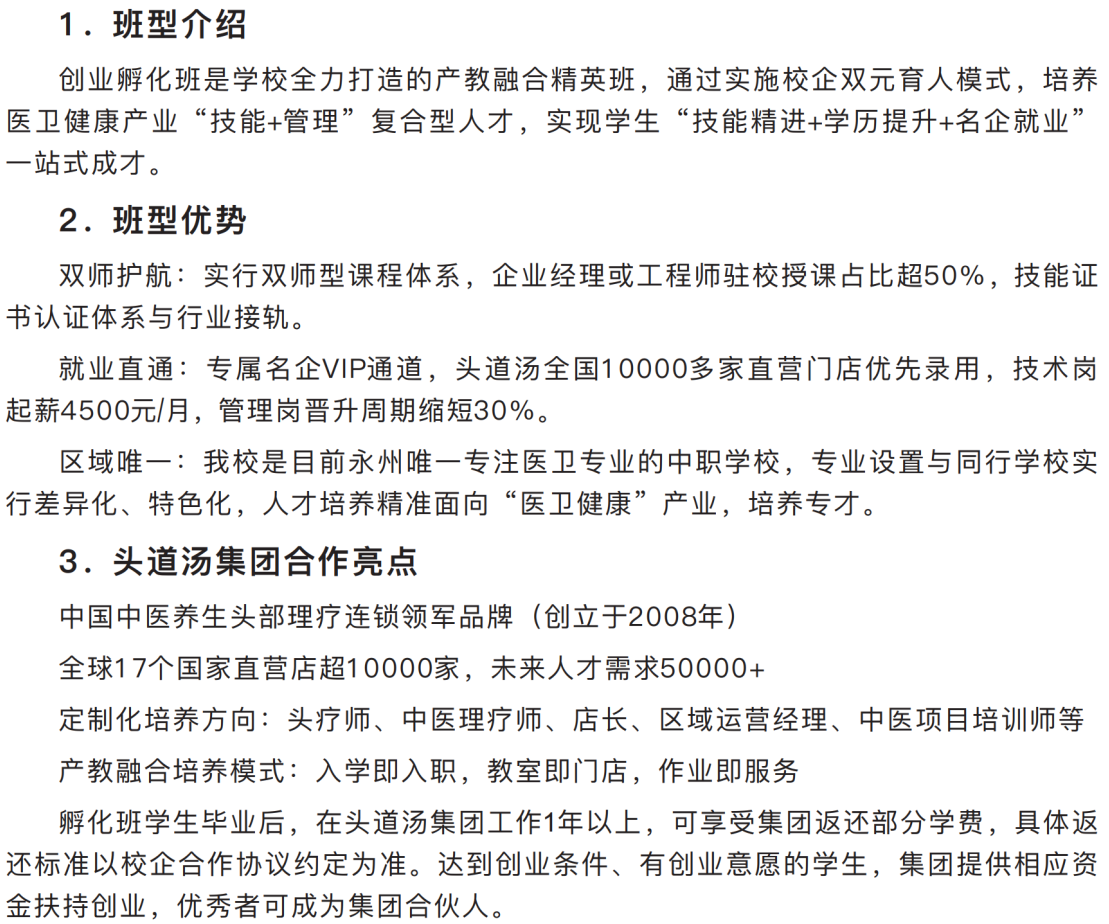 1．班型介绍

创业孵化班是学校全力打造的产教融合精英班，通过实施校企双元育人模式，培养医卫健康产业“技能+管理”复合型人才，实现学生“技能精进+学历提升+名企就业”一站式成才。

2．班型优势

双师护航：实行双师型课程体系，企业经理或工程师驻校授课占比超50%，技能证书认证体系与行业接轨。

就业直通：专属名企VIP通道，头道汤全国10000多家直营门店优先录用，技术岗起薪4500元/月，管理岗晋升周期缩短30%。

区域唯一：我校是目前永州唯一专注医卫专业的中职学校，专业设置与同行学校实行差异化、特色化，人才培养精准面向“医卫健康”产业，培养专才。

3．头道汤集团合作亮点

中国中医养生头部理疗连锁领军品牌（创立于2008年）

全球17个国家直营店超10000家，未来人才需求50000+

定制化培养方向：头疗师、中医理疗师、店长、区域运营经理、中医项目培训师等

产教融合培养模式：入学即入职，教室即门店，作业即服务

孵化班学生毕业后，在头道汤集团工作1年以上，可享受集团返还部分学费，具体返还标准以校企合作协议约定为准。达到创业条件、有创业意愿的学生，集团提供相应资金扶持创业，优秀者可成为集团合伙人。